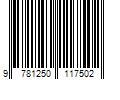 9 781250 117502